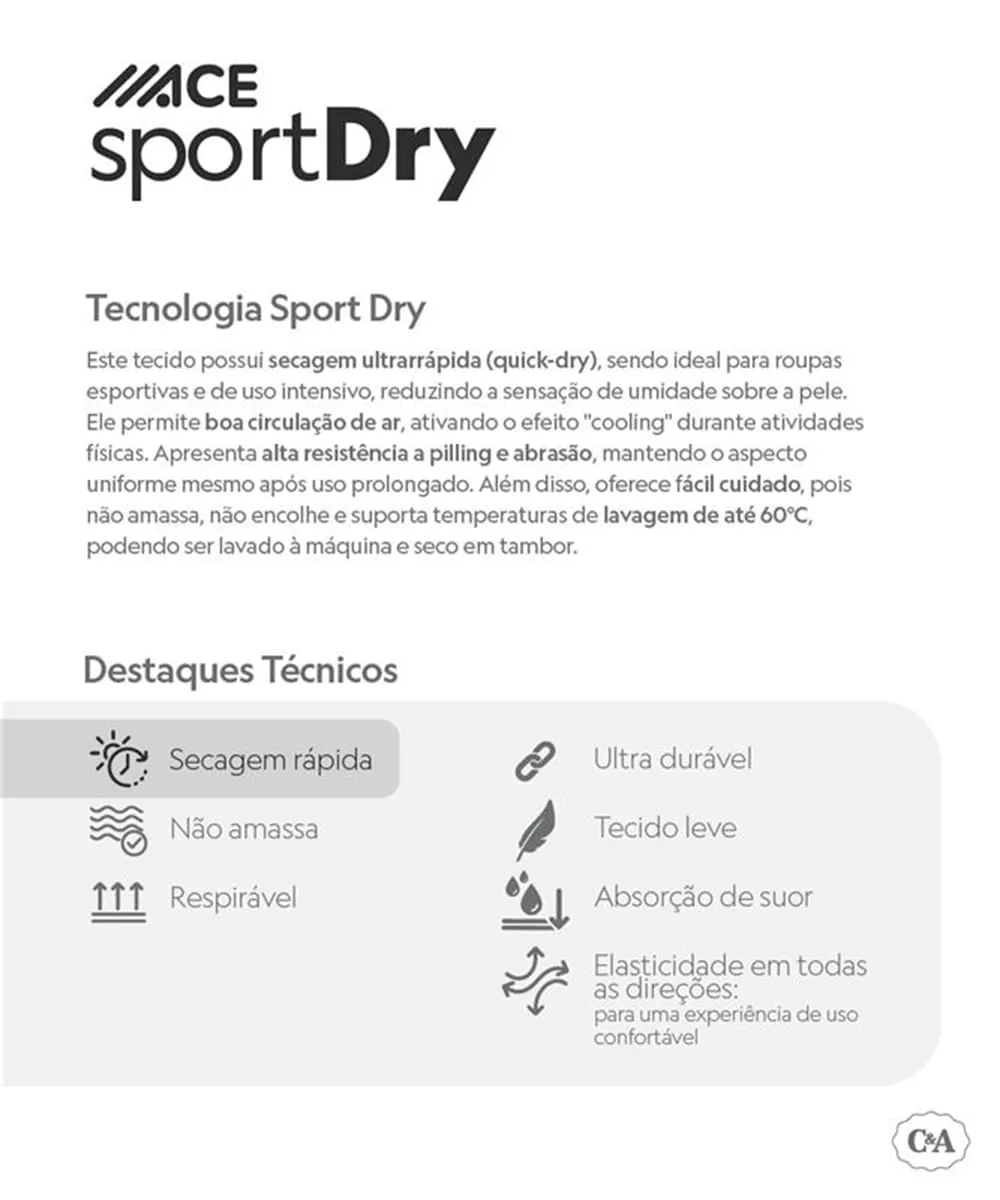 ACE
sportDry

Tecnologia Sport Dry

Este tecido possui secagem ultrarrápida (quick-dry), sendo ideal para roupas esportivas e de uso intensivo, reduzindo a sensação de umidade sobre a pele. Ele permite boa circulação de ar, ativando o efeito "cooling" durante atividades físicas. Apresenta alta resistência a pilling e abrasão, mantendo o aspecto uniforme mesmo após uso prolongado. Além disso, oferece fácil cuidado, pois não amassa, não encolhe e suporta temperaturas de lavagem de até 60°C, podendo ser lavado à máquina e seco em tambor.

Destaques Técnicos

Secagem rápida

Não amassa

Respirável

Ultra durável

Tecido leve

Absorção de suor

Elasticidade em todas as direções:
para uma experiência de uso confortável

C&A